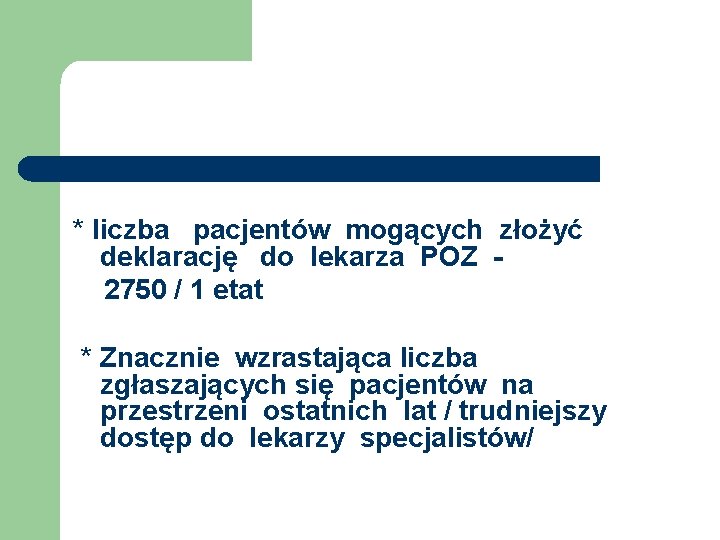 * liczba pacjentów mogących złożyć deklarację do lekarza POZ - 2750 / 1 etat

* Znacznie wzrastająca liczba zgłaszających się pacjentów na przestrzeni ostatnich lat / trudniejszy dostęp do lekarzy specjalistów/